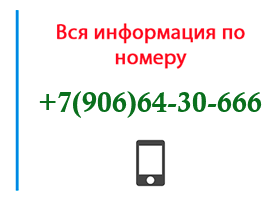 Вся информация по номеру

+7(906)64-30-666